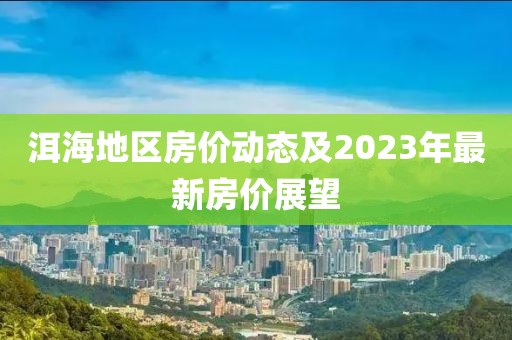 洱海地区房价动态及2023年最新房价展望